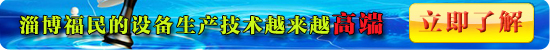 淄博福民的设备生产技术越来越高端

立即了解